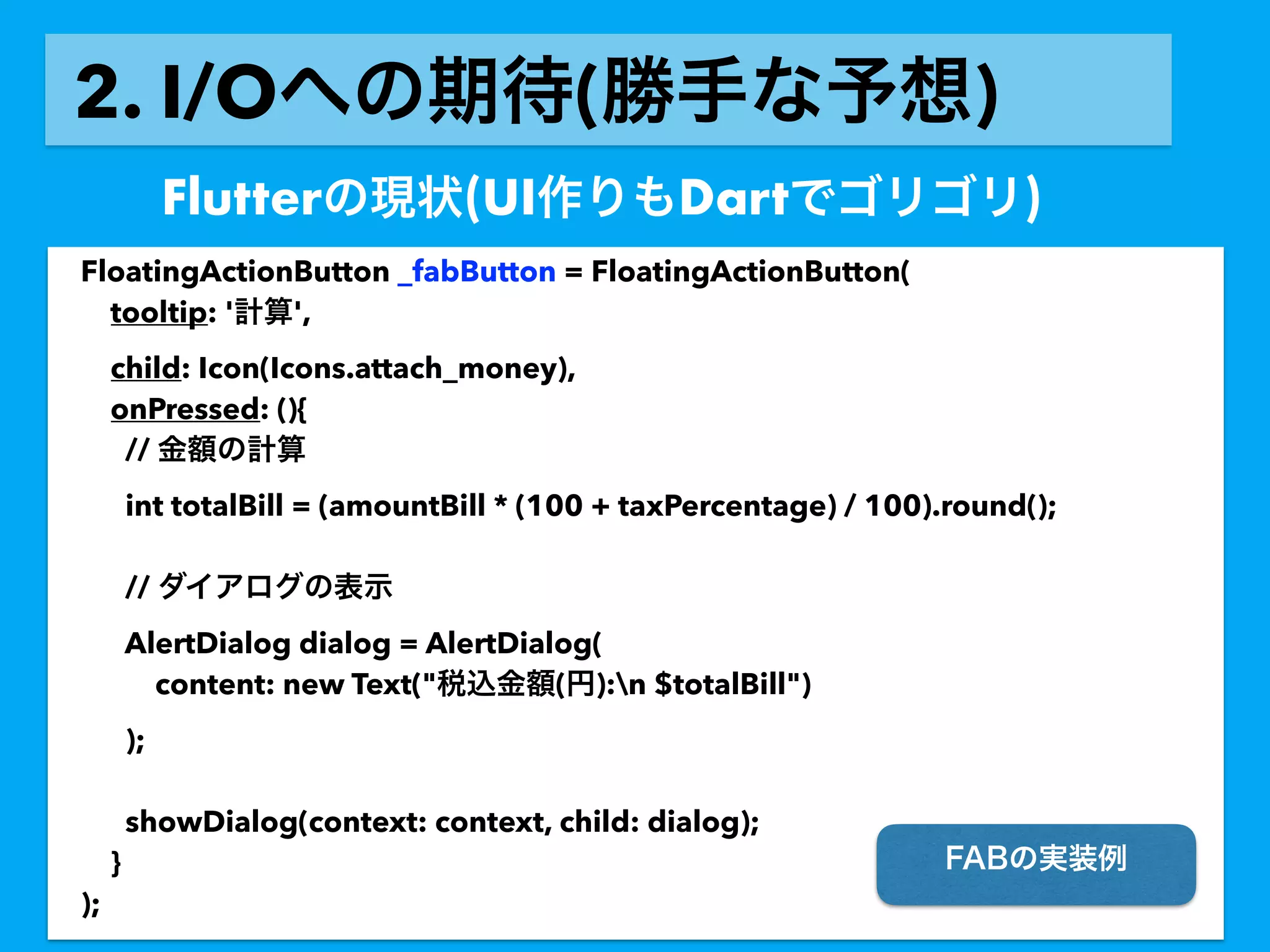 2. I/Oへの期待(勝手な予想)

Flutterの現状(UI作りもDartでゴリゴリ)

FloatingActionButton _fabButton = FloatingActionButton(
tooltip: '計算',
child: Icon(Icons.attach_money),
onPressed: (){
// 金額の計算
int totalBill = (amountBill * (100 + taxPercentage) / 100).round();

// ダイアログの表示
AlertDialog dialog = AlertDialog(
content: new Text("税込金額(円):\n $totalBill")
);

showDialog(context: context, child: dialog);
}
);

FABの実装例